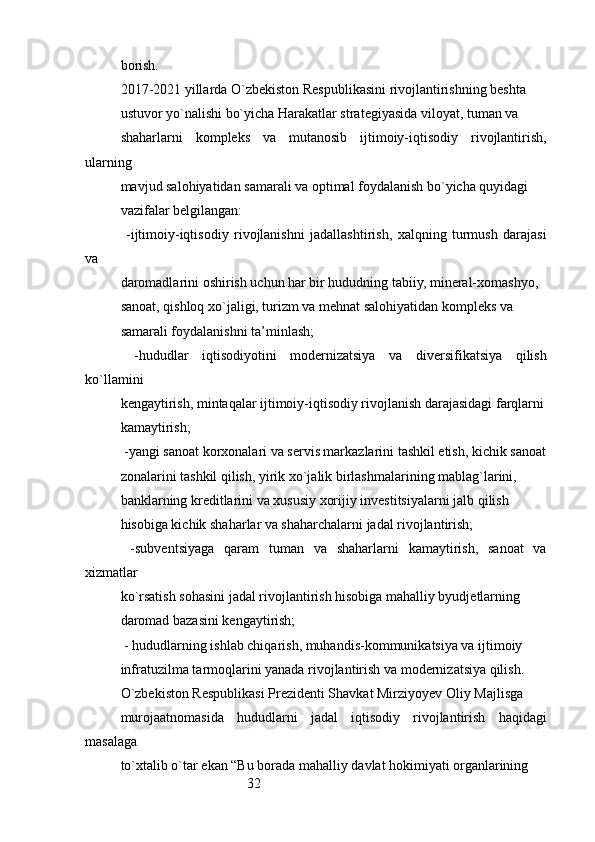 borish.

2017-2021 yillarda O`zbekiston Respublikasini rivojlantirishning beshta ustuvor yo`nalishi bo`yicha Harakatlar strategiyasida viloyat, tuman va shaharlarni kompleks va mutanosib ijtimoiy-iqtisodiy rivojlantirish, ularning mavjud salohiyatidan samarali va optimal foydalanish bo`yicha quyidagi vazifalar belgilangan:

-ijtimoiy-iqtisodiy rivojlanishni jadallashtirish, xalqning turmush darajasi va daromadlarini oshirish uchun har bir hududning tabiiy, mineral-xomashyo, sanoat, qishloq xo`jaligi, turizm va mehnat salohiyatidan kompleks va samarali foydalanishni ta’minlash;

-hududlar iqtisodiyotini modernizatsiya va diversifikatsiya qilish ko`llamini kengaytirish, mintaqalar ijtimoiy-iqtisodiy rivojlanish darajasidagi farqlarni kamaytirish;

-yangi sanoat korxonalari va servis markazlarini tashkil etish, kichik sanoat zonalarini tashkil qilish, yirik xo`jalik birlashmalarining mablag`larini, banklarning kreditlarini va xususiy xorijiy investitsiyalarni jalb qilish hisobiga kichik shaharlar va shaharchalarni jadal rivojlantirish;

-subventsiyaga qaram tuman va shaharlarni kamaytirish, sanoat va xizmatlar ko`rsatish sohasini jadal rivojlantirish hisobiga mahalliy byudjetlarning daromad bazasini kengaytirish;

- hududlarning ishlab chiqarish, muhandis-kommunikatsiya va ijtimoiy infratuzilma tarmoqlarini yanada rivojlantirish va modernizatsiya qilish.

O`zbekiston Respublikasi Prezidenti Shavkat Mirziyoyev Oliy Majlisga murojaatnomasida hududlarni jadal iqtisodiy rivojlantirish haqidagi masalaga to`xtalib o`tar ekan “Bu borada mahalliy davlat hokimiyati organlarining

32